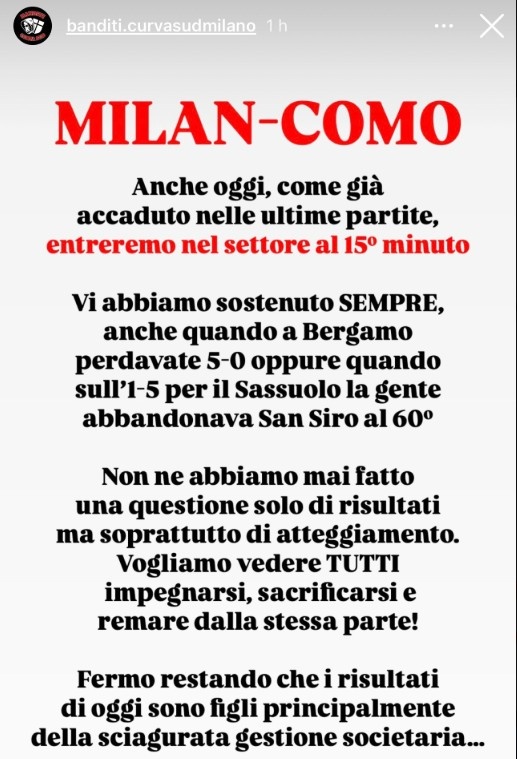 banditi.curvasudmilano 1 h

MILAN-COMO

Anche oggi, come già accaduto nelle ultime partite, entreremo nel settore al 15° minuto

Vi abbiamo sostenuto SEMPRE, anche quando a Bergamo perdavate 5-0 oppure quando sull'1-5 per il Sassuolo la gente abbandonava San Siro al 60°

Non ne abbiamo mai fatto una questione solo di risultati ma soprattutto di atteggiamento. Vogliamo vedere TUTTI impegnarsi, sacrificarsi e remare dalla stessa parte!

Fermo restando che i risultati di oggi sono figli principalmente della sciagurata gestione societaria...